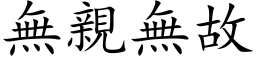 無親無故